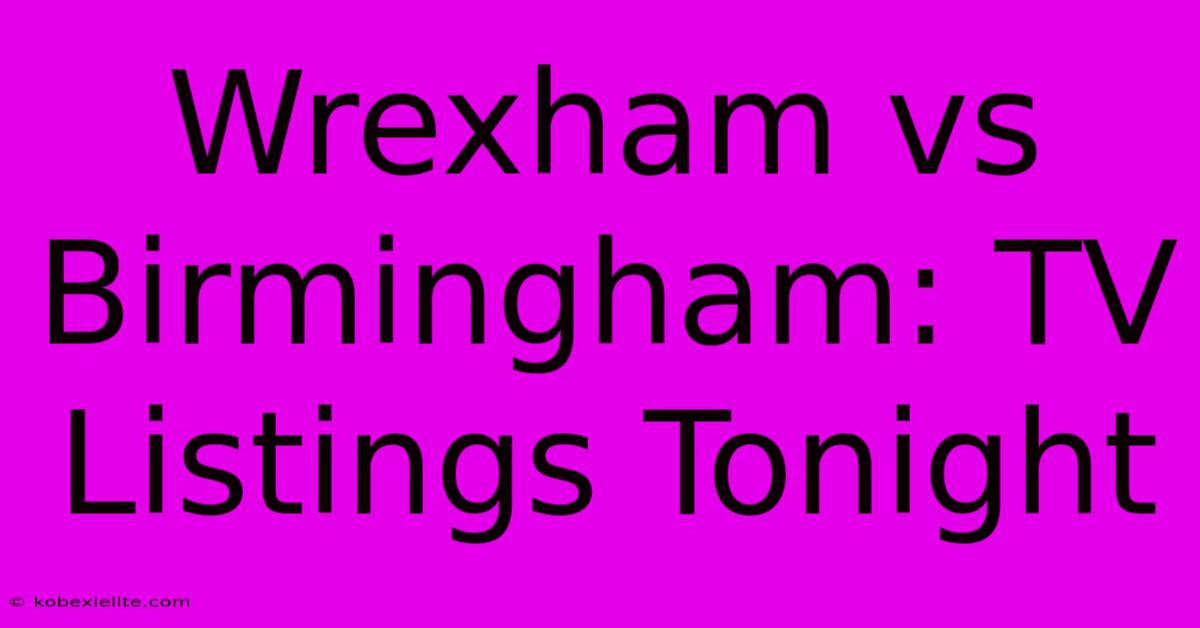 Wrexham vs Birmingham: TV Listings Tonight

© kobexielite.com